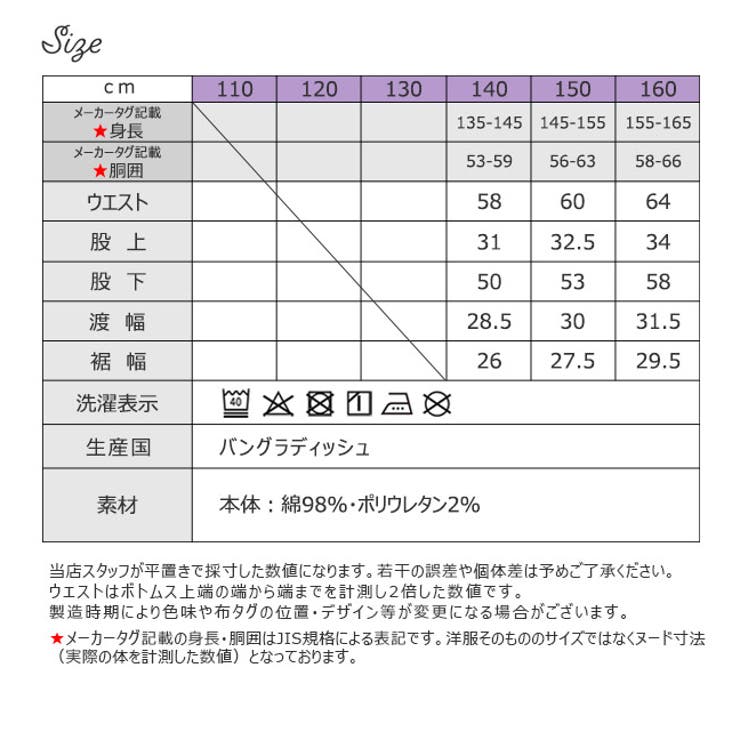 Size

| cm | 110 | 120 | 130 | 140 | 150 | 160 |
|---|---|---|---|---|---|---|
| メーカータグ記載 ★身長 | | | | 135-145 | 145-155 | 155-165 |
| メーカータグ記載 ★胴囲 | | | | 53-59 | 56-63 | 58-66 |
| ウエスト | | | | 58 | 60 | 64 |
| 股 上 | | | | 31 | 32.5 | 34 |
| 股 下 | | | | 50 | 53 | 58 |
| 渡 幅 | | | | 28.5 | 30 | 31.5 |
| 裾 幅 | | | | 26 | 27.5 | 29.5 |
| 洗濯表示 | 40 | | | | | |
| 生産国 | バングラディッシュ | | | | | |
| 素材 | 本体：綿98%・ポリウレタン2% | | | | | |

当店スタッフが平置きで採寸した数値になります。若干の誤差や個体差は予めご了承ください。
ウエストはボトムス上端の端から端までを計測し2倍した数値です。
製造時期により色味や布タグの位置・デザイン等が変更になる場合がございます。

★メーカータグ記載の身長・胴囲はJIS規格による表記です。洋服そのもののサイズではなくヌード寸法（実際の体を計測した数値）となっております。